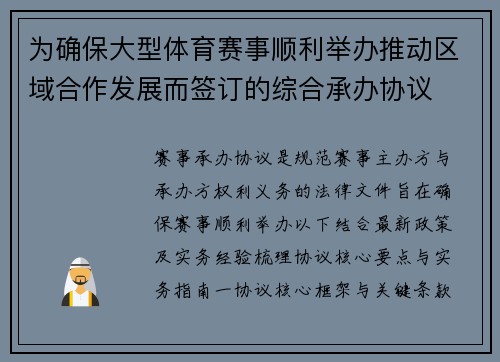 为确保大型体育赛事顺利举办推动区域合作发展而签订的综合承办协议

赛事承办协议是规范赛事主办方与承办方权利义务的法律文件旨在确保赛事顺利举办以下结合最新政策及实务经验梳理协议核心要点与实务指南一协议核心框架与关键条款